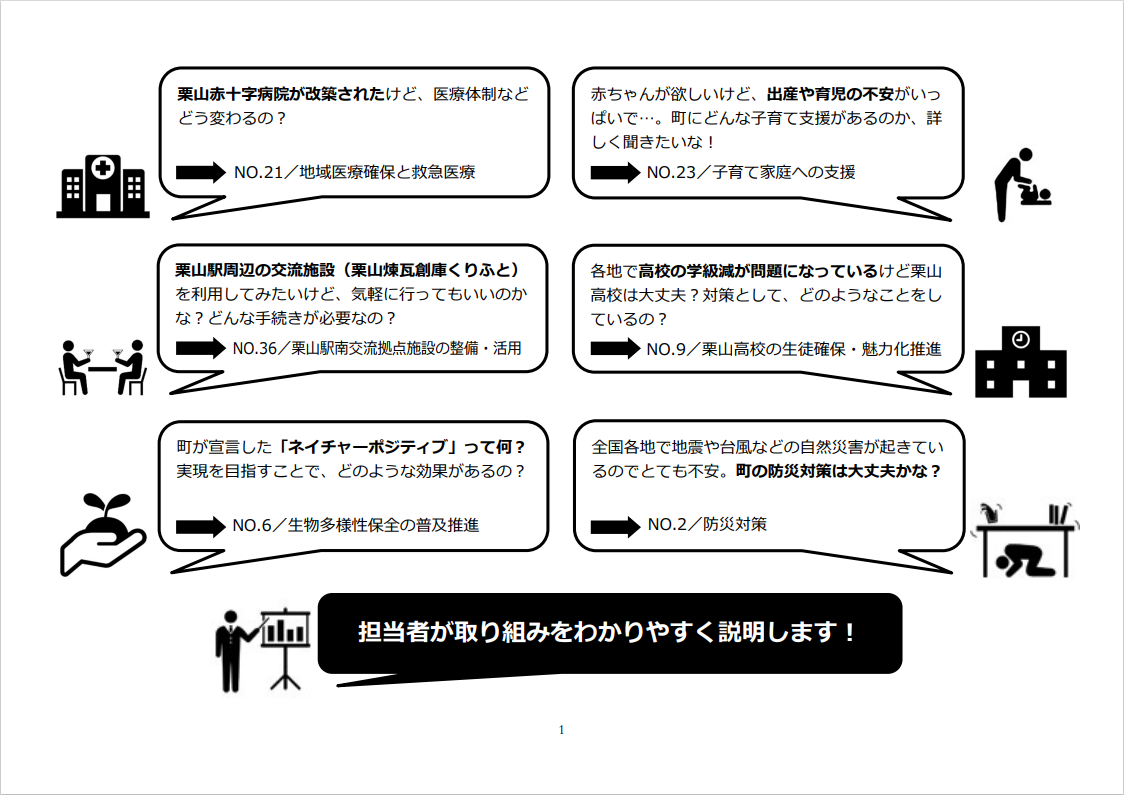 栗山赤十字病院が改築されたけど、医療体制などどう変わるの？

NO.21／地域医療確保と救急医療

赤ちゃんが欲しいけど、出産や育児の不安がいっぱいで…。町にどんな子育て支援があるのか、詳しく聞きたいな！

NO.23／子育て家庭への支援

栗山駅周辺の交流施設（栗山煉瓦創庫くりふと）を利用してみたいけど、気軽に行ってもいいのかな？どんな手続きが必要なの？

NO.36／栗山駅南交流拠点施設の整備・活用

各地で高校の学級減が問題になっているけど栗山高校は大丈夫？対策として、どのようなことをしているの？

NO.9／栗山高校の生徒確保・魅力化推進

町が宣言した「ネイチャーポジティブ」って何？実現を目指すことで、どのような効果があるの？

NO.6／生物多様性保全の普及推進

全国各地で地震や台風などの自然災害が起きているのでとても不安。町の防災対策は大丈夫かな？

NO.2／防災対策

担当者が取り組みをわかりやすく説明します！

1